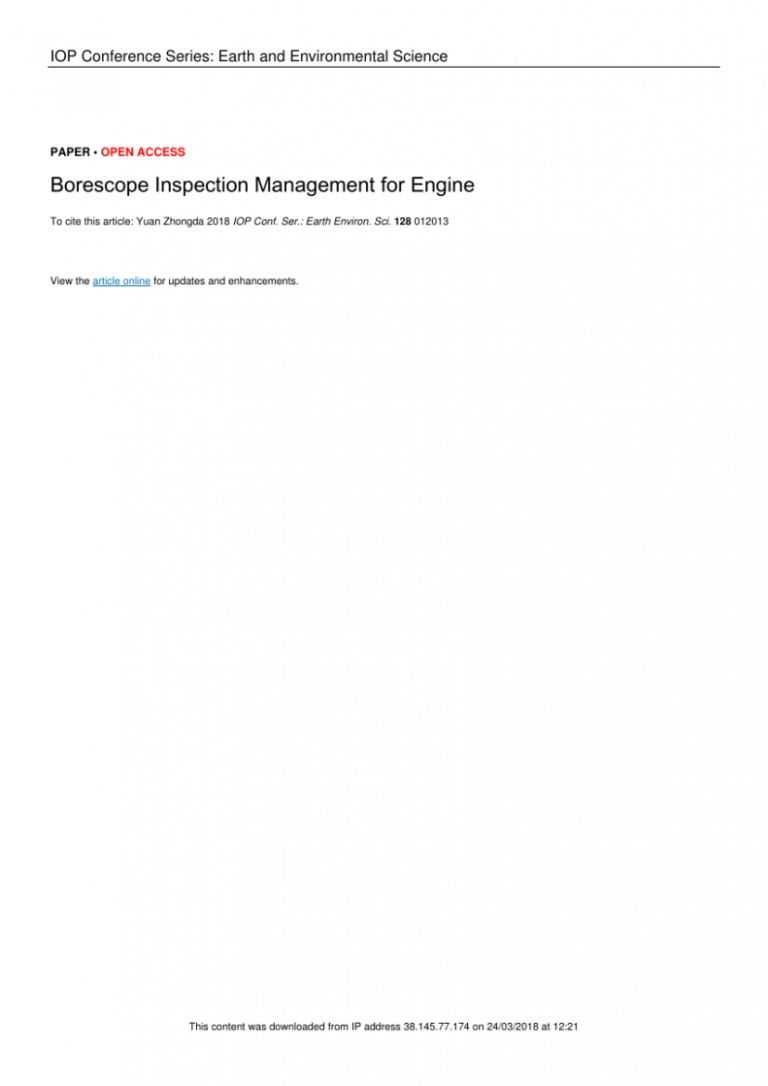 IOP Conference Series: Earth and Environmental Science

PAPER • OPEN ACCESS

Borescope Inspection Management for Engine

To cite this article: Yuan Zhongda 2018 IOP Conf. Ser.: Earth Environ. Sci. 128 012013

View the article online for updates and enhancements.

This content was downloaded from IP address 38.145.77.174 on 24/03/2018 at 12:21